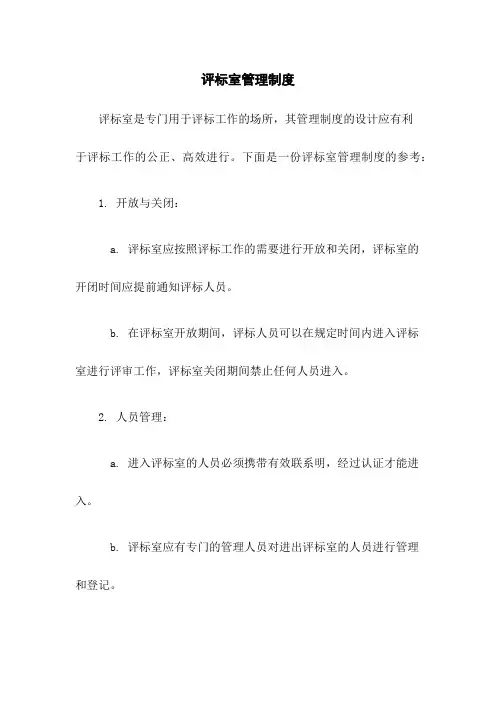 评标室管理制度

评标室是专门用于评标工作的场所，其管理制度的设计应有利于评标工作的公正、高效进行。下面是一份评标室管理制度的参考：

1. 开放与关闭：

a. 评标室应按照评标工作的需要进行开放和关闭，评标室的开闭时间应提前通知评标人员。

b. 在评标室开放期间，评标人员可以在规定时间内进入评标室进行评审工作，评标室关闭期间禁止任何人员进入。

2. 人员管理：

a. 进入评标室的人员必须携带有效联系明，经过认证才能进入。

b. 评标室应有专门的管理人员对进出评标室的人员进行管理和登记。